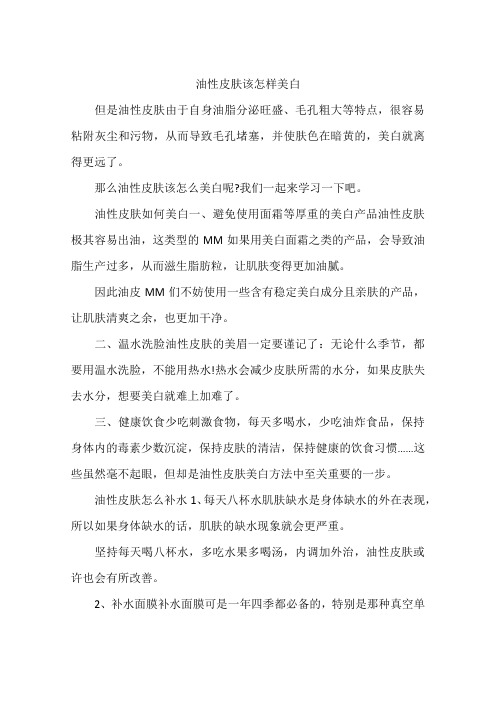 油性皮肤该怎样美白

但是油性皮肤由于自身油脂分泌旺盛、毛孔粗大等特点，很容易粘附灰尘和污物，从而导致毛孔堵塞，并使肤色在暗黄的，美白就离得更远了。

那么油性皮肤该怎么美白呢?我们一起来学习一下吧。

油性皮肤如何美白一、避免使用面霜等厚重的美白产品油性皮肤极其容易出油，这类型的 MM 如果用美白面霜之类的产品，会导致油脂生产过多，从而滋生脂肪粒，让肌肤变得更加油腻。

因此油皮 MM 们不妨使用一些含有稳定美白成分且亲肤的产品，让肌肤清爽之余，也更加干净。

二、温水洗脸油性皮肤的美眉一定要谨记了：无论什么季节，都要用温水洗脸，不能用热水!热水会减少皮肤所需的水分，如果皮肤失去水分，想要美白就难上加难了。

三、健康饮食少吃刺激食物，每天多喝水，少吃油炸食品，保持身体内的毒素少数沉淀，保持皮肤的清洁，保持健康的饮食习惯……这些虽然毫不起眼，但却是油性皮肤美白方法中至关重要的一步。

油性皮肤怎么补水 1、每天八杯水肌肤缺水是身体缺水的外在表现，所以如果身体缺水的话，肌肤的缺水现象就会更严重。

坚持每天喝八杯水，多吃水果多喝汤，内调加外治，油性皮肤或许也会有所改善。

2、补水面膜补水面膜可是一年四季都必备的，特别是那种真空单